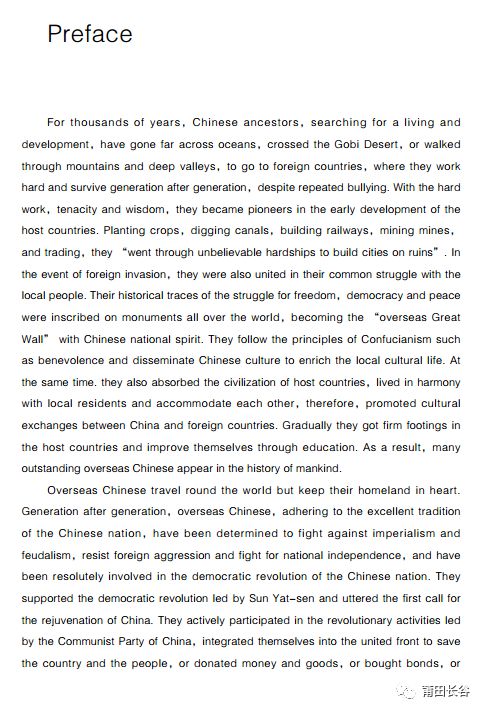 Preface

For thousands of years, Chinese ancestors, searching for a living and development, have gone far across oceans, crossed the Gobi Desert, or walked through mountains and deep valleys, to go to foreign countries, where they work hard and survive generation after generation, despite repeated bullying. With the hard work, tenacity and wisdom, they became pioneers in the early development of the host countries. Planting crops, digging canals, building railways, mining mines, and trading, they "went through unbelievable hardships to build cities on ruins". In the event of foreign invasion, they were also united in their common struggle with the local people. Their historical traces of the struggle for freedom, democracy and peace were inscribed on monuments all over the world, becoming the "overseas Great Wall" with Chinese national spirit. They follow the principles of Confucianism such as benevolence and disseminate Chinese culture to enrich the local cultural life. At the same time. they also absorbed the civilization of host countries, lived in harmony with local residents and accommodate each other, therefore, promoted cultural exchanges between China and foreign countries. Gradually they got firm footings in the host countries and improve themselves through education. As a result, many outstanding overseas Chinese appear in the history of mankind.

Overseas Chinese travel round the world but keep their homeland in heart. Generation after generation, overseas Chinese, adhering to the excellent tradition of the Chinese nation, have been determined to fight against imperialism and feudalism, resist foreign aggression and fight for national independence, and have been resolutely involved in the democratic revolution of the Chinese nation. They supported the democratic revolution led by Sun Yat-sen and uttered the first call for the rejuvenation of China. They actively participated in the revolutionary activities led by the Communist Party of China, integrated themselves into the united front to save the country and the people, or donated money and goods, or bought bonds, or

莆田长谷